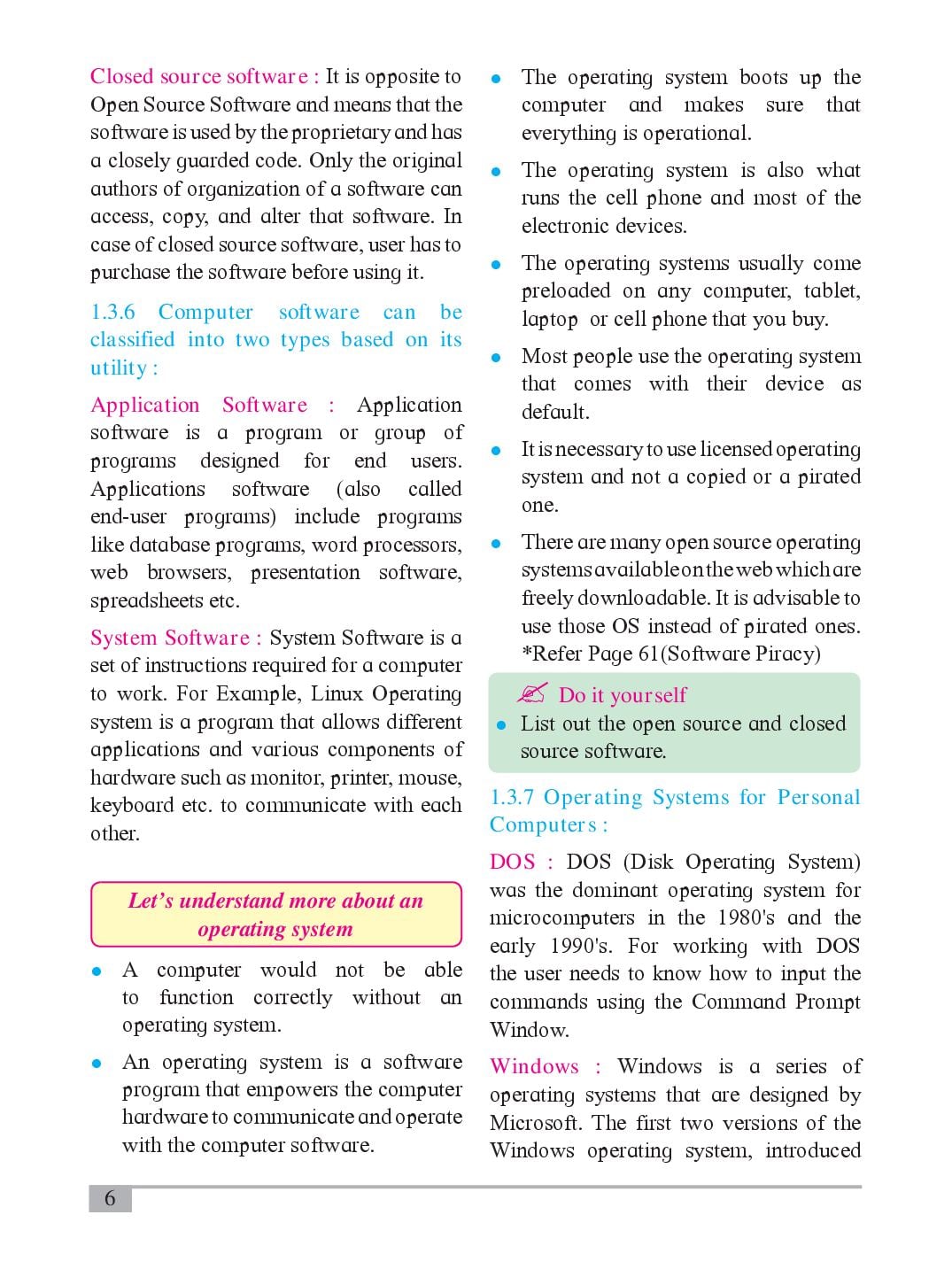 Closed source software : It is opposite to Open Source Software and means that the software is used by the proprietary and has a closely guarded code. Only the original authors of organization of a software can access, copy, and alter that software. In case of closed source software, user has to purchase the software before using it.

1.3.6 Computer software can be classified into two types based on its utility :

Application Software : Application software is a program or group of programs designed for end users. Applications software (also called end-user programs) include programs like database programs, word processors, web browsers, presentation software, spreadsheets etc.

System Software : System Software is a set of instructions required for a computer to work. For Example, Linux Operating system is a program that allows different applications and various components of hardware such as monitor, printer, mouse, keyboard etc. to communicate with each other.

Let's understand more about an operating system

• A computer would not be able to function correctly without an operating system.

• An operating system is a software program that empowers the computer hardware to communicate and operate with the computer software.

• The operating system boots up the computer and makes sure that everything is operational.

• The operating system is also what runs the cell phone and most of the electronic devices.

• The operating systems usually come preloaded on any computer, tablet, laptop or cell phone that you buy.

• Most people use the operating system that comes with their device as default.

• It is necessary to use licensed operating system and not a copied or a pirated one.

• There are many open source operating systems available on the web which are freely downloadable. It is advisable to use those OS instead of pirated ones. *Refer Page 61(Software Piracy)

Do it yourself
• List out the open source and closed source software.

1.3.7 Operating Systems for Personal Computers :

DOS : DOS (Disk Operating System) was the dominant operating system for microcomputers in the 1980's and the early 1990's. For working with DOS the user needs to know how to input the commands using the Command Prompt Window.

Windows : Windows is a series of operating systems that are designed by Microsoft. The first two versions of the Windows operating system, introduced

6